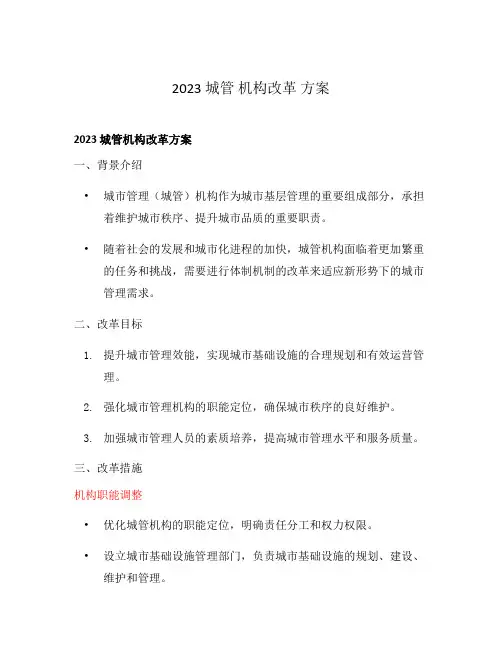 2023 城管 机构改革 方案

2023 城管机构改革方案

一、背景介绍

• 城市管理（城管）机构作为城市基层管理的重要组成部分，承担着维护城市秩序、提升城市品质的重要职责。

• 随着社会的发展和城市化进程的加快，城管机构面临着更加繁重的任务和挑战，需要进行体制机制的改革来适应新形势下的城市管理需求。

二、改革目标

1. 提升城市管理效能，实现城市基础设施的合理规划和有效运营管理。

2. 强化城市管理机构的职能定位，确保城市秩序的良好维护。

3. 加强城市管理人员的素质培养，提高城市管理水平和服务质量。

三、改革措施

机构职能调整

• 优化城管机构的职能定位，明确责任分工和权力权限。

• 设立城市基础设施管理部门，负责城市基础设施的规划、建设、维护和管理。